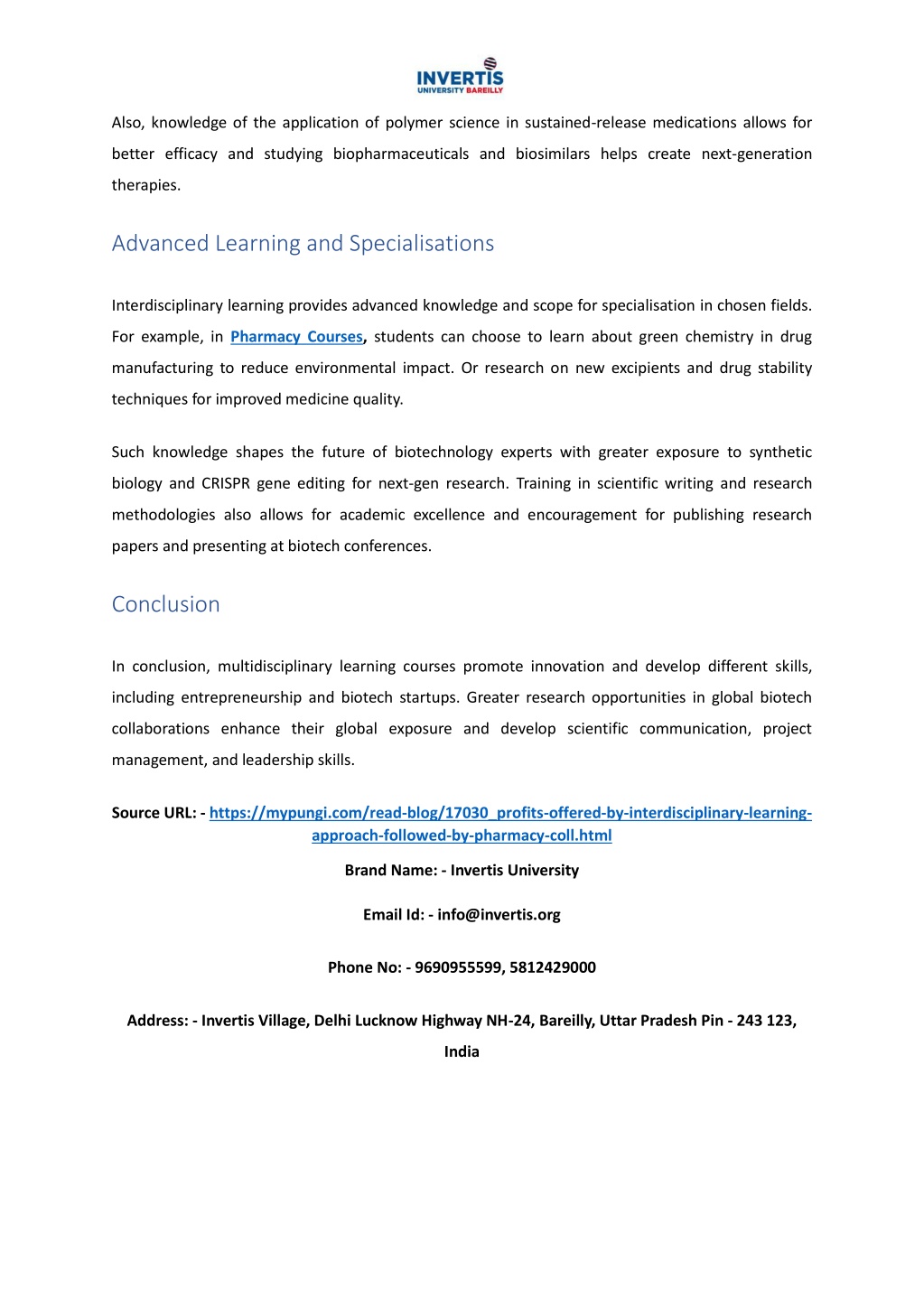 INVERTIS
UNIVERSITY BAREILLY

Also, knowledge of the application of polymer science in sustained-release medications allows for better efficacy and studying biopharmaceuticals and biosimilars helps create next-generation therapies.

Advanced Learning and Specialisations

Interdisciplinary learning provides advanced knowledge and scope for specialisation in chosen fields. For example, in Pharmacy Courses, students can choose to learn about green chemistry in drug manufacturing to reduce environmental impact. Or research on new excipients and drug stability techniques for improved medicine quality.

Such knowledge shapes the future of biotechnology experts with greater exposure to synthetic biology and CRISPR gene editing for next-gen research. Training in scientific writing and research methodologies also allows for academic excellence and encouragement for publishing research papers and presenting at biotech conferences.

Conclusion

In conclusion, multidisciplinary learning courses promote innovation and develop different skills, including entrepreneurship and biotech startups. Greater research opportunities in global biotech collaborations enhance their global exposure and develop scientific communication, project management, and leadership skills.

Source URL: - https://mypungi.com/read-blog/17030_profits-offered-by-interdisciplinary-learning-approach-followed-by-pharmacy-coll.html

Brand Name: - Invertis University

Email Id: - info@invertis.org

Phone No: - 9690955599, 5812429000

Address: - Invertis Village, Delhi Lucknow Highway NH-24, Bareilly, Uttar Pradesh Pin - 243 123, India